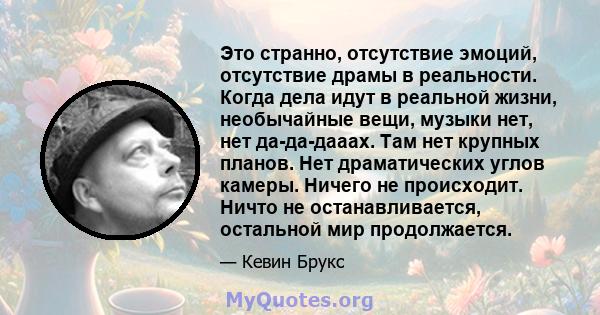 Это странно, отсутствие эмоций, отсутствие драмы в реальности. Когда дела идут в реальной жизни, необычайные вещи, музыки нет, нет да-да-дааах. Там нет крупных планов. Нет драматических углов камеры. Ничего не происходит. Ничто не останавливается, остальной мир продолжается.

— Кевин Брукс

MyQuotes.org